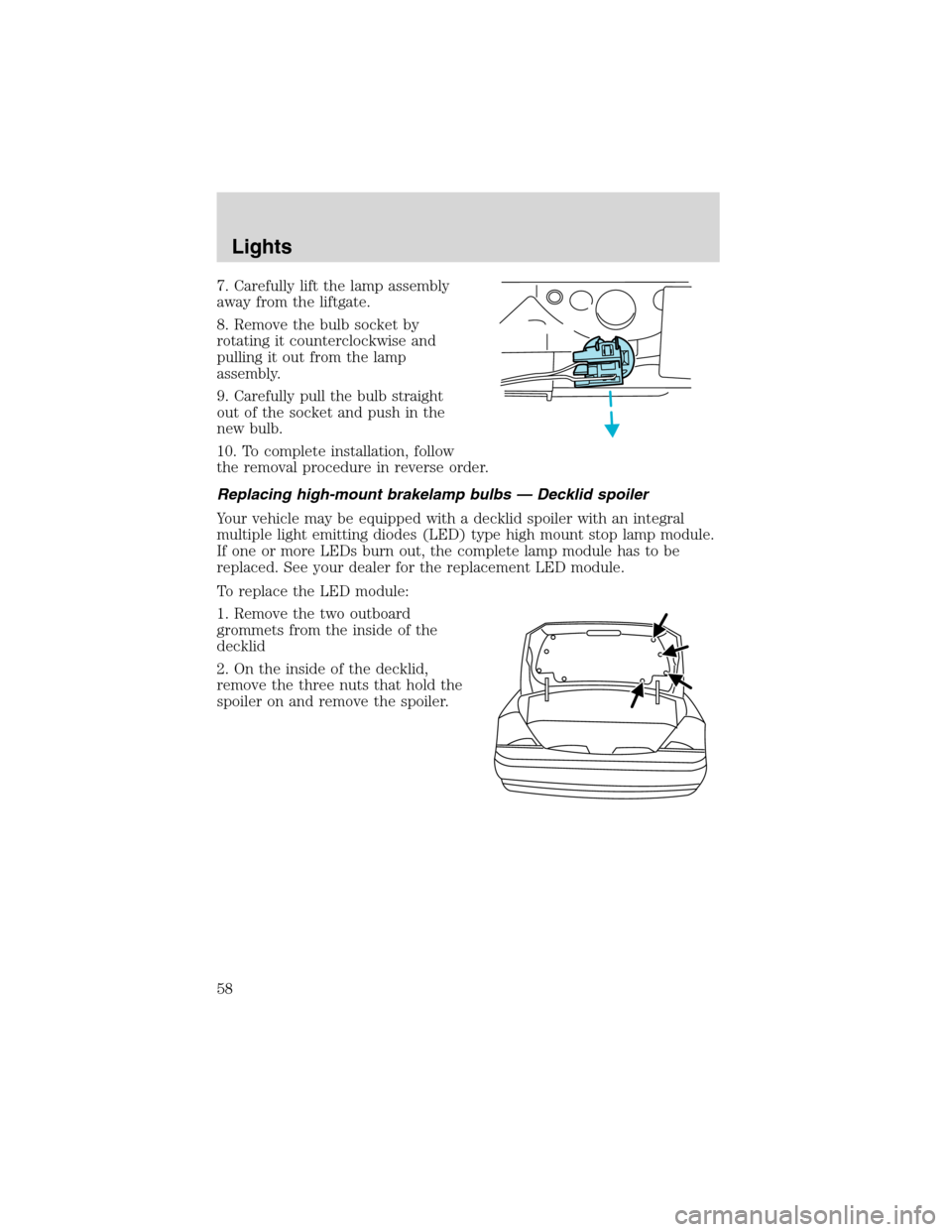 Lights

7. Carefully lift the lamp assembly away from the liftgate.

8. Remove the bulb socket by rotating it counterclockwise and pulling it out from the lamp assembly.

9. Carefully pull the bulb straight out of the socket and push in the new bulb.

10. To complete installation, follow the removal procedure in reverse order.

Replacing high-mount brakelamp bulbs — Decklid spoiler

Your vehicle may be equipped with a decklid spoiler with an integral multiple light emitting diodes (LED) type high mount stop lamp module. If one or more LEDs burn out, the complete lamp module has to be replaced. See your dealer for the replacement LED module.

To replace the LED module:

1. Remove the two outboard grommets from the inside of the decklid

2. On the inside of the decklid, remove the three nuts that hold the spoiler on and remove the spoiler.

58

carmanualsonline.info